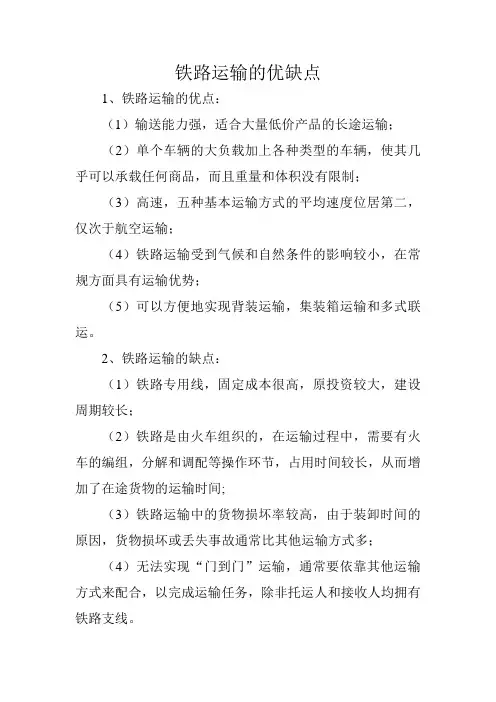 铁路运输的优缺点

1、铁路运输的优点：

（1）输送能力强，适合大量低价产品的长途运输；

（2）单个车辆的大负载加上各种类型的车辆，使其几乎可以承载任何商品，而且重量和体积没有限制；

（3）高速，五种基本运输方式的平均速度位居第二，仅次于航空运输；

（4）铁路运输受到气候和自然条件的影响较小，在常规方面具有运输优势；

（5）可以方便地实现背装运输，集装箱运输和多式联运。

2、铁路运输的缺点：

（1）铁路专用线，固定成本很高，原投资较大，建设周期较长；

（2）铁路是由火车组织的，在运输过程中，需要有火车的编组，分解和调配等操作环节，占用时间较长，从而增加了在途货物的运输时间;

（3）铁路运输中的货物损坏率较高，由于装卸时间的原因，货物损坏或丢失事故通常比其他运输方式多；

（4）无法实现“门到门”运输，通常要依靠其他运输方式来配合，以完成运输任务，除非托运人和接收人均拥有铁路支线。